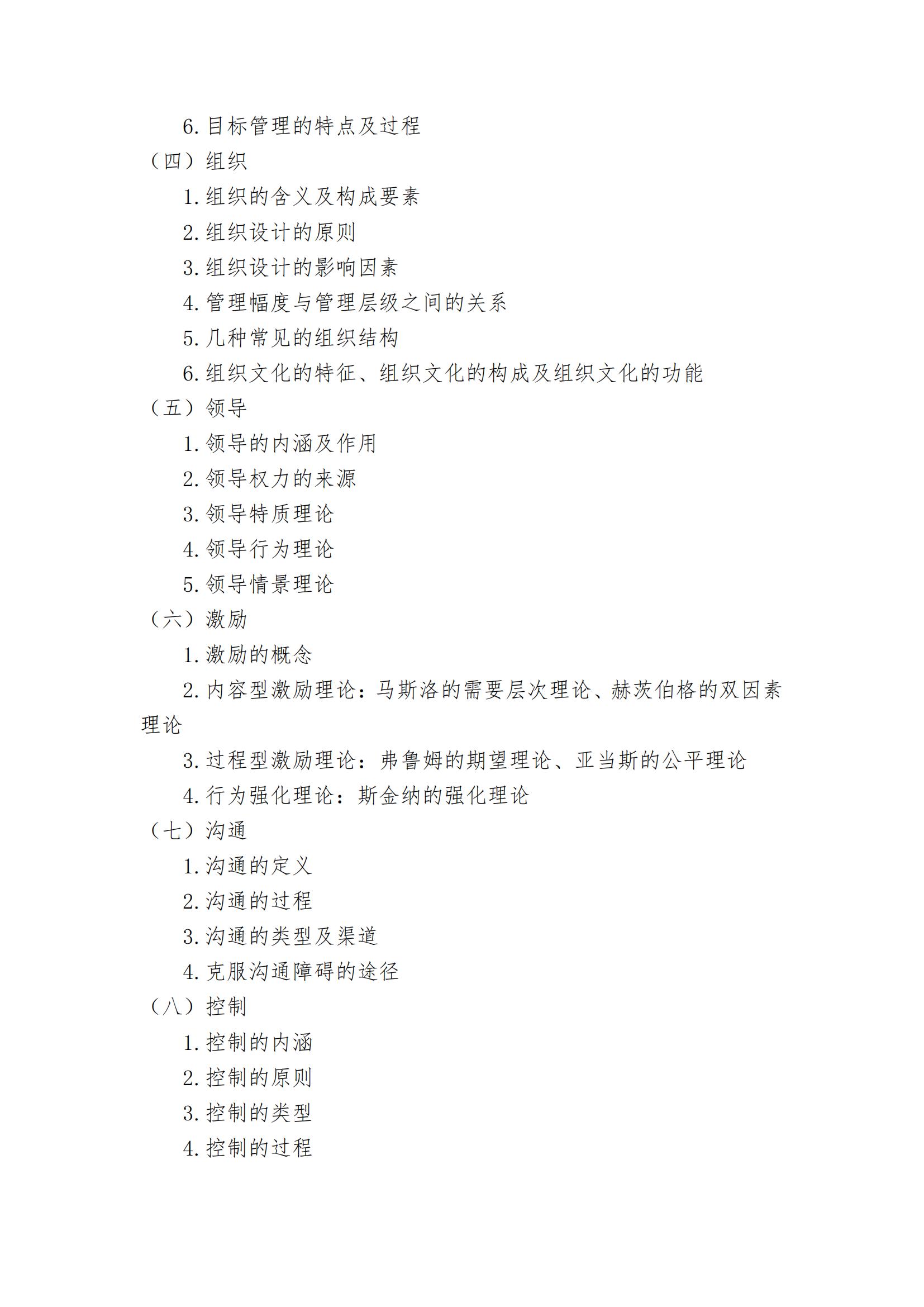 6. 目标管理的特点及过程

（四）组织

1. 组织的含义及构成要素

2. 组织设计的原则

3. 组织设计的影响因素

4. 管理幅度与管理层级之间的关系

5. 几种常见的组织结构

6. 组织文化的特征、组织文化的构成及组织文化的功能

（五）领导

1. 领导的内涵及作用

2. 领导权力的来源

3. 领导特质理论

4. 领导行为理论

5. 领导情景理论

（六）激励

1. 激励的概念

2. 内容型激励理论：马斯洛的需要层次理论、赫茨伯格的双因素理论

3. 过程型激励理论：弗鲁姆的期望理论、亚当斯的公平理论

4. 行为强化理论：斯金纳的强化理论

（七）沟通

1. 沟通的定义

2. 沟通的过程

3. 沟通的类型及渠道

4. 克服沟通障碍的途径

（八）控制

1. 控制的内涵

2. 控制的原则

3. 控制的类型

4. 控制的过程